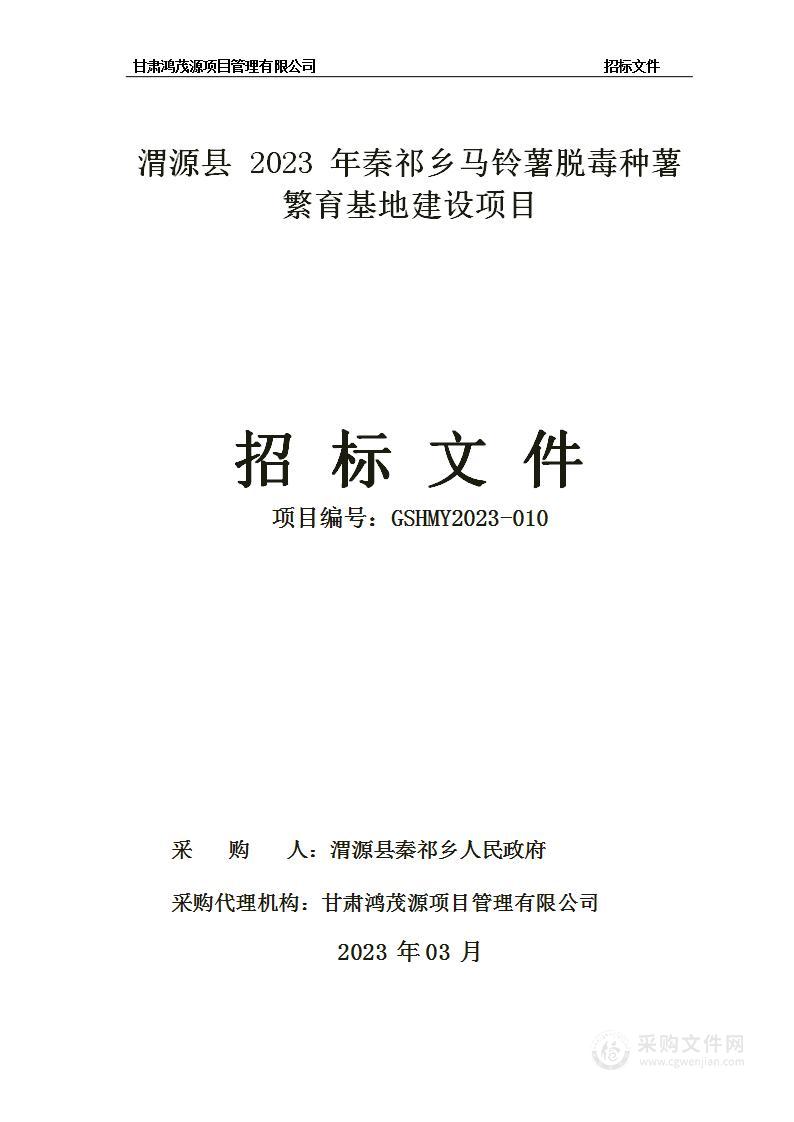 甘肃鸿茂源项目管理有限公司 招标文件

渭源县 2023 年秦祁乡马铃薯脱毒种薯繁育基地建设项目

招 标 文 件

项目编号：GSHMY2023-010

采 购 人：渭源县秦祁乡人民政府

采购代理机构：甘肃鸿茂源项目管理有限公司

2023 年 03 月

采购文件网
www.cgwenjian.com